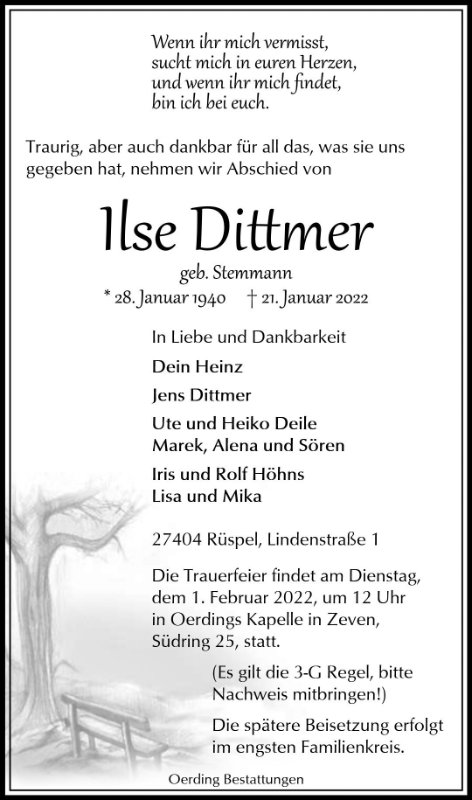 Wenn ihr mich vermisst,
sucht mich in euren Herzen,
und wenn ihr mich findet,
bin ich bei euch.

Traurig, aber auch dankbar für all das, was sie uns gegeben hat, nehmen wir Abschied von

Ilse Dittmer

geb. Stemmann

* 28. Januar 1940    † 21. Januar 2022

In Liebe und Dankbarkeit

Dein Heinz

Jens Dittmer

Ute und Heiko Deile
Marek, Alena und Sören

Iris und Rolf Höhns
Lisa und Mika

27404 Rüspel, Lindenstraße 1

Die Trauerfeier findet am Dienstag, dem 1. Februar 2022, um 12 Uhr in Oerdings Kapelle in Zeven, Südring 25, statt.

(Es gilt die 3-G Regel, bitte Nachweis mitbringen!)

Die spätere Beisetzung erfolgt im engsten Familienkreis.

Oerding Bestattungen